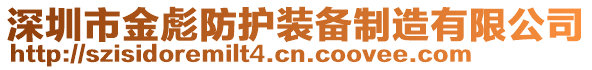 深圳市金彪防护装备制造有限公司
http://szisidoremilt4.cn.coovee.com